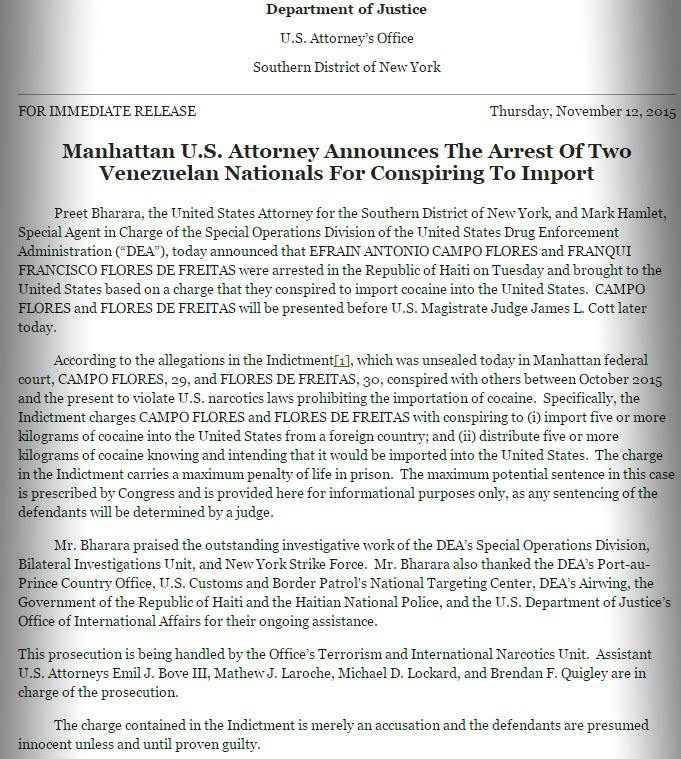 Department of Justice

U.S. Attorney's Office

Southern District of New York

FOR IMMEDIATE RELEASE

Thursday, November 12, 2015

Manhattan U.S. Attorney Announces The Arrest Of Two Venezuelan Nationals For Conspiring To Import

Preet Bharara, the United States Attorney for the Southern District of New York, and Mark Hamlet, Special Agent in Charge of the Special Operations Division of the United States Drug Enforcement Administration ("DEA"), today announced that EFRAIN ANTONIO CAMPO FLORES and FRANQUI FRANCISCO FLORES DE FREITAS were arrested in the Republic of Haiti on Tuesday and brought to the United States based on a charge that they conspired to import cocaine into the United States. CAMPO FLORES and FLORES DE FREITAS will be presented before U.S. Magistrate Judge James L. Cott later today.

According to the allegations in the Indictment[1], which was unsealed today in Manhattan federal court, CAMPO FLORES, 29, and FLORES DE FREITAS, 30, conspired with others between October 2015 and the present to violate U.S. narcotics laws prohibiting the importation of cocaine. Specifically, the Indictment charges CAMPO FLORES and FLORES DE FREITAS with conspiring to (i) import five or more kilograms of cocaine into the United States from a foreign country; and (ii) distribute five or more kilograms of cocaine knowing and intending that it would be imported into the United States. The charge in the Indictment carries a maximum penalty of life in prison. The maximum potential sentence in this case is prescribed by Congress and is provided here for informational purposes only, as any sentencing of the defendants will be determined by a judge.

Mr. Bharara praised the outstanding investigative work of the DEA's Special Operations Division, Bilateral Investigations Unit, and New York Strike Force. Mr. Bharara also thanked the DEA's Port-au-Prince Country Office, U.S. Customs and Border Patrol's National Targeting Center, DEA's Airwing, the Government of the Republic of Haiti and the Haitian National Police, and the U.S. Department of Justice's Office of International Affairs for their ongoing assistance.

This prosecution is being handled by the Office's Terrorism and International Narcotics Unit. Assistant U.S. Attorneys Emil J. Bove III, Mathew J. Laroche, Michael D. Lockard, and Brendan F. Quigley are in charge of the prosecution.

The charge contained in the Indictment is merely an accusation and the defendants are presumed innocent unless and until proven guilty.